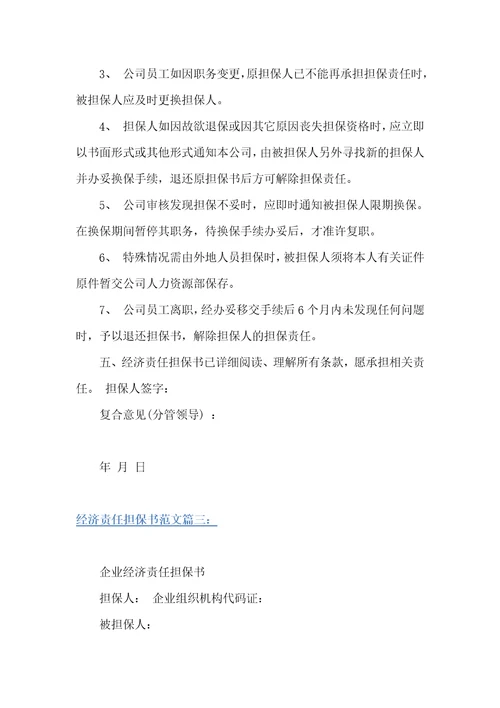 3、 公司员工如因职务变更，原担保人已不能再承担担保责任时，被担保人应及时更换担保人。

4、 担保人如因故欲退保或因其它原因丧失担保资格时，应立即以书面形式或其他形式通知本公司，由被担保人另外寻找新的担保人并办妥换保手续，退还原担保书后方可解除担保责任。

5、 公司审核发现担保不妥时，应即时通知被担保人限期换保。在换保期间暂停其职务，待换保手续办妥后，才准许复职。

6、 特殊情况需由外地人员担保时，被担保人须将本人有关证件原件暂交公司人力资源部保存。

7、 公司员工离职，经办妥移交手续后 6 个月内未发现任何问题时，予以退还担保书，解除担保人的担保责任。

五、经济责任担保书已详细阅读、理解所有条款，愿承担相关责任。 担保人签字：

复合意见(分管领导) ：

年 月 日

经济责任担保书范文篇三：

企业经济责任担保书

担保人： 企业组织机构代码证：

被担保人：